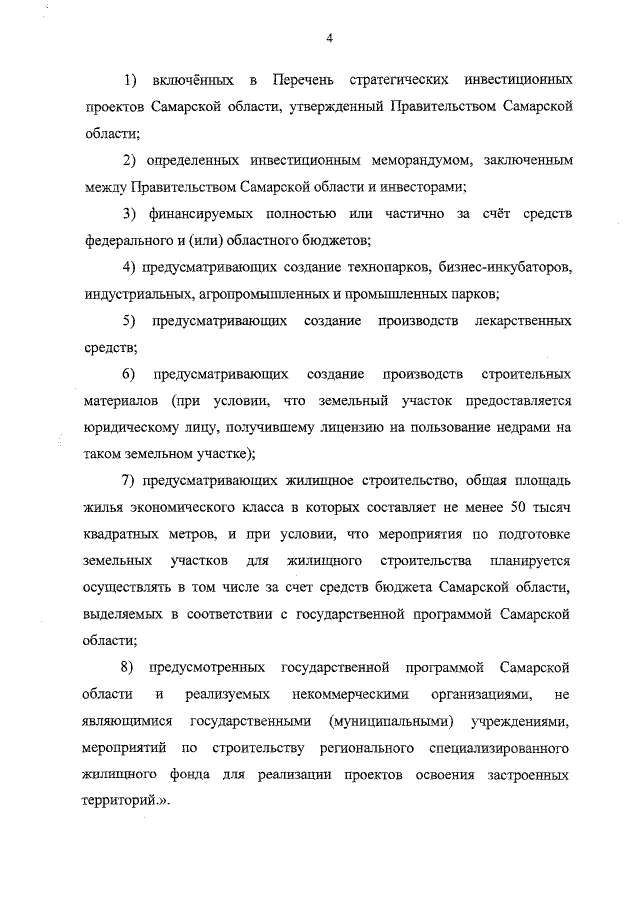 4

1) включённых в Перечень стратегических инвестиционных проектов Самарской области, утвержденный Правительством Самарской области;

2) определенных инвестиционным меморандумом, заключенным между Правительством Самарской области и инвесторами;

3) финансируемых полностью или частично за счёт средств федерального и (или) областного бюджетов;

4) предусматривающих создание технопарков, бизнес-инкубаторов, индустриальных, агропромышленных и промышленных парков;

5) предусматривающих создание производств лекарственных средств;

6) предусматривающих создание производств строительных материалов (при условии, что земельный участок предоставляется юридическому лицу, получившему лицензию на пользование недрами на таком земельном участке);

7) предусматривающих жилищное строительство, общая площадь жилья экономического класса в которых составляет не менее 50 тысяч квадратных метров, и при условии, что мероприятия по подготовке земельных участков для жилищного строительства планируется осуществлять в том числе за счет средств бюджета Самарской области, выделяемых в соответствии с государственной программой Самарской области;

8) предусмотренных государственной программой Самарской области и реализуемых некоммерческими организациями, не являющимися государственными (муниципальными) учреждениями, мероприятий по строительству регионального специализированного жилищного фонда для реализации проектов освоения застроенных территорий.».